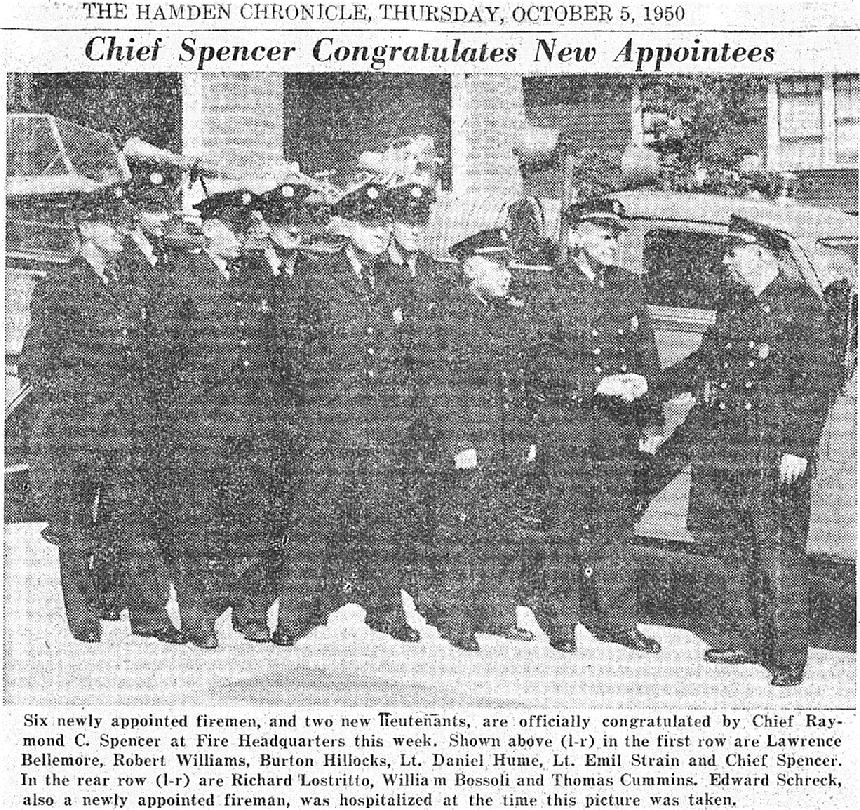 THE HAMDEN CHRONICLE, THURSDAY, OCTOBER 5, 1950

Chief Spencer Congratulates New Appointees

Six newly appointed firemen, and two new lieutenants, are officially congratulated by Chief Raymond C. Spencer at Fire Headquarters this week. Shown above (l-r) in the first row are Lawrence Bellemore, Robert Williams, Burton Hillocks, Lt. Daniel Hume, Lt. Emil Strain and Chief Spencer. In the rear row (l-r) are Richard Lostritto, William Bossoli and Thomas Cummins. Edward Schreck, also a newly appointed fireman, was hospitalized at the time this picture was taken.